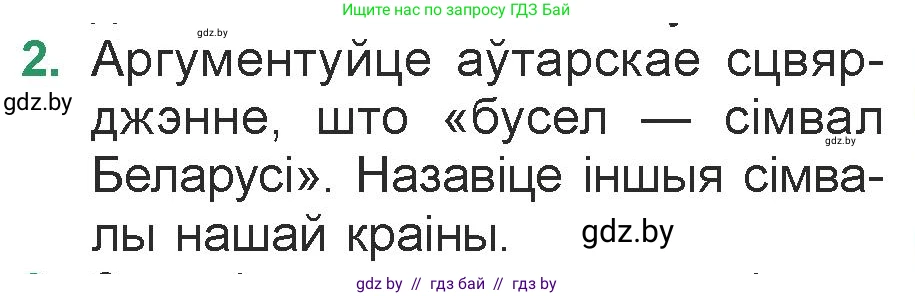 Ищите нас по запросу ГДЗ Бай

gdz.by

2. Аргументуйце аўтарскае сцвярджэнне, што «бусел — сімвал Беларусі». Назавіце іншыя сімвалы нашай краіны.

gdz.by

gdz.by

gdz.by

gdz by // гдз бай // гдз by